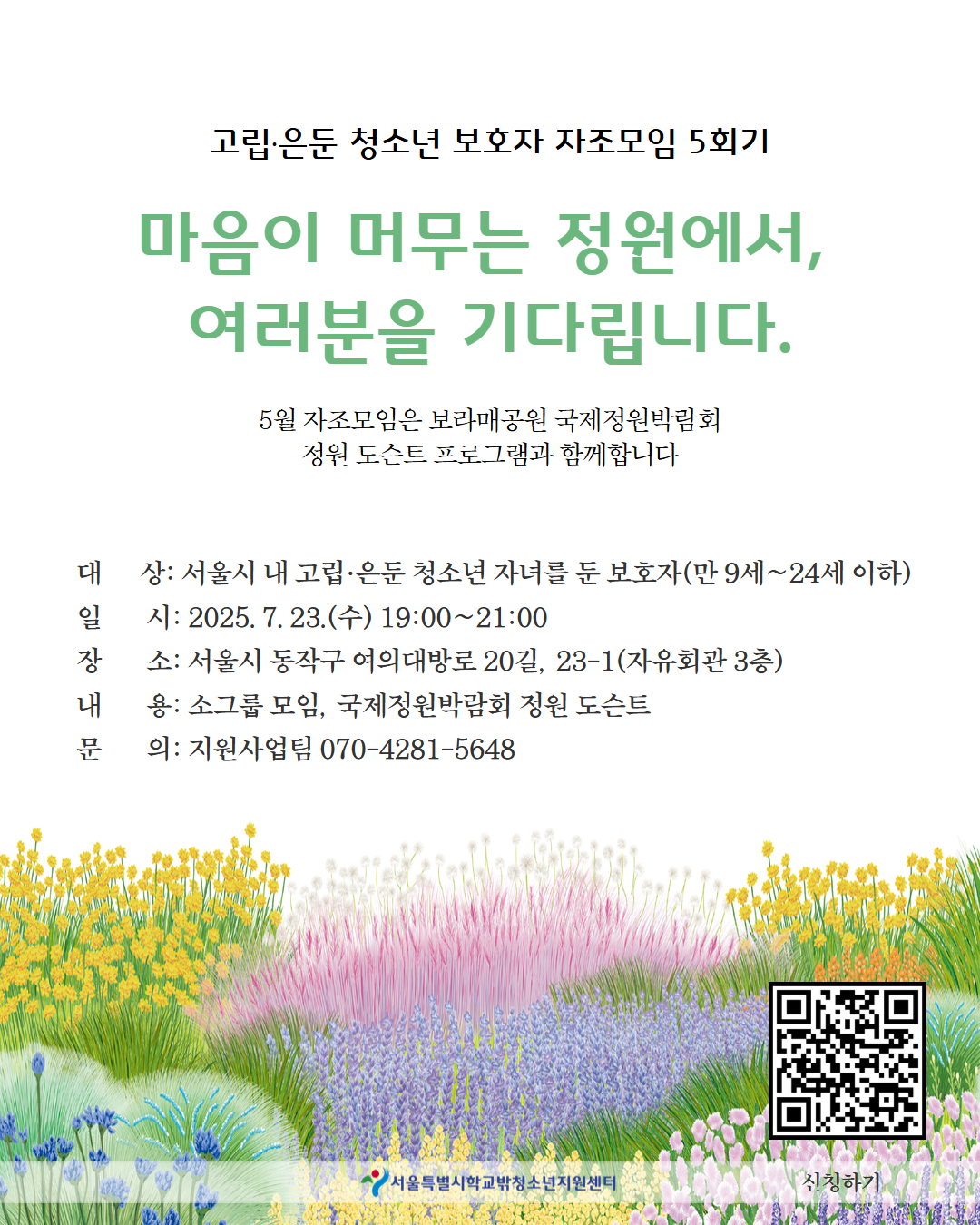 고립·은둔 청소년 보호자 자조모임 5회기

마음이 머무는 정원에서,
여러분을 기다립니다.

5월 자조모임은 보라매공원 국제정원박람회
정원 도슨트 프로그램과 함께합니다

대 상: 서울시 내 고립·은둔 청소년 자녀를 둔 보호자(만 9세~24세 이하)
일 시: 2025. 7. 23.(수) 19:00~21:00
장 소: 서울시 동작구 여의대방로 20길, 23-1(자유회관 3층)
내 용: 소그룹 모임, 국제정원박람회 정원 도슨트
문 의: 지원사업팀 070-4281-5648

서울특별시학교밖청소년지원센터

신청하기